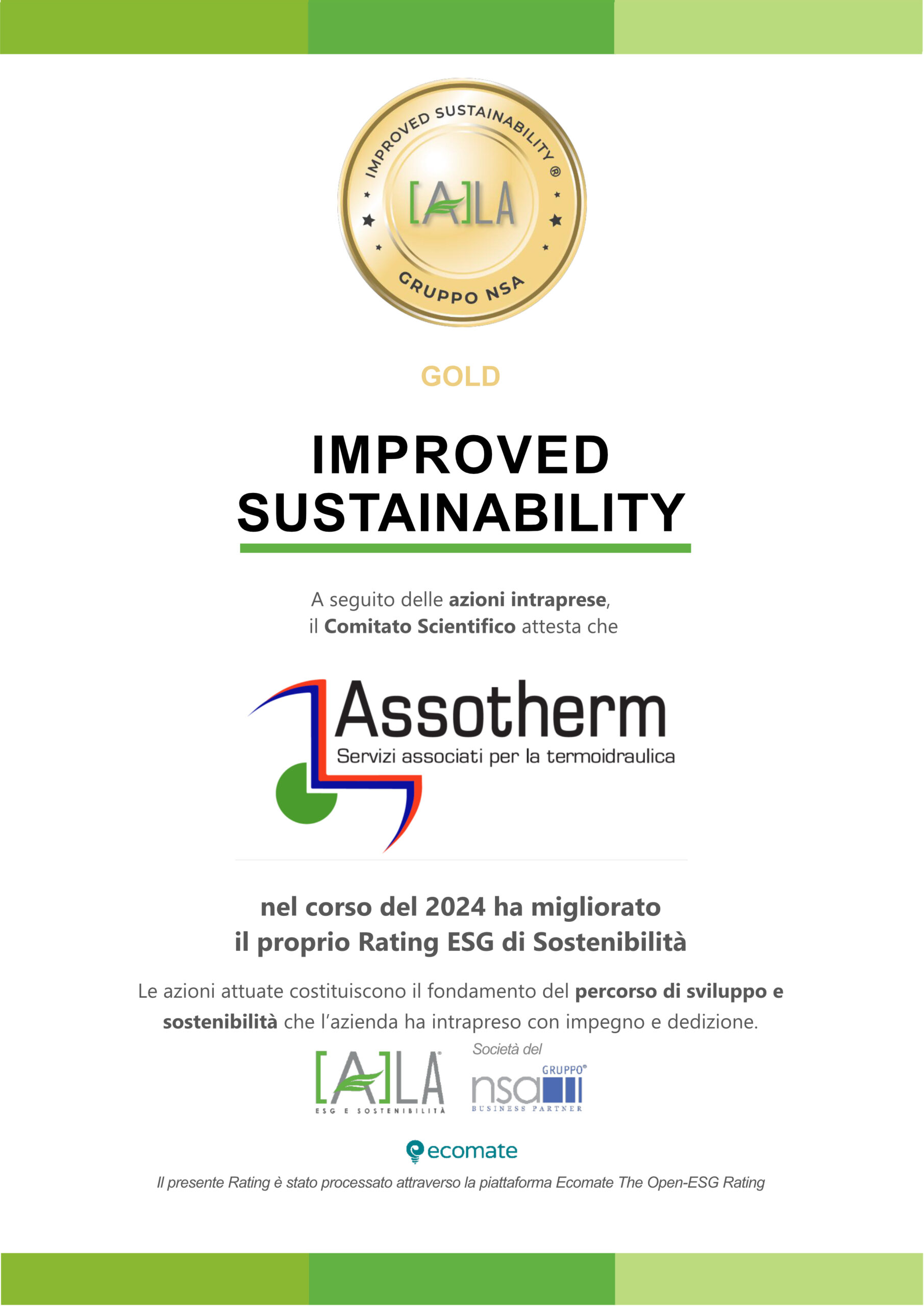 IMPROVED SUSTAINABILITY ®

[A]LA

GRUPPO NSA

GOLD

IMPROVED SUSTAINABILITY

A seguito delle azioni intraprese, il Comitato Scientifico attesta che

Assotherm
Servizi associati per la termoidraulica

nel corso del 2024 ha migliorato il proprio Rating ESG di Sostenibilità

Le azioni attuate costituiscono il fondamento del percorso di sviluppo e sostenibilità che l'azienda ha intrapreso con impegno e dedizione.

[A]LA
ESG E SOSTENIBILITÀ

Società del
GRUPPO®
nsa
BUSINESS PARTNER

ecomate

Il presente Rating è stato processato attraverso la piattaforma Ecomate The Open-ESG Rating